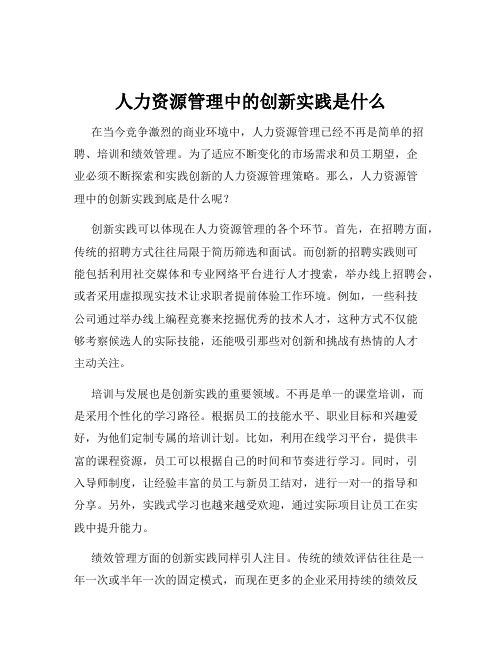 人力资源管理中的创新实践是什么

在当今竞争激烈的商业环境中，人力资源管理已经不再是简单的招聘、培训和绩效管理。为了适应不断变化的市场需求和员工期望，企业必须不断探索和实践创新的人力资源管理策略。那么，人力资源管理中的创新实践到底是什么呢？

创新实践可以体现在人力资源管理的各个环节。首先，在招聘方面，传统的招聘方式往往局限于简历筛选和面试。而创新的招聘实践则可能包括利用社交媒体和专业网络平台进行人才搜索，举办线上招聘会，或者采用虚拟现实技术让求职者提前体验工作环境。例如，一些科技公司通过举办线上编程竞赛来挖掘优秀的技术人才，这种方式不仅能够考察候选人的实际技能，还能吸引那些对创新和挑战有热情的人才主动关注。

培训与发展也是创新实践的重要领域。不再是单一的课堂培训，而是采用个性化的学习路径。根据员工的技能水平、职业目标和兴趣爱好，为他们定制专属的培训计划。比如，利用在线学习平台，提供丰富的课程资源，员工可以根据自己的时间和节奏进行学习。同时，引入导师制度，让经验丰富的员工与新员工结对，进行一对一的指导和分享。另外，实践式学习也越来越受欢迎，通过实际项目让员工在实践中提升能力。

绩效管理方面的创新实践同样引人注目。传统的绩效评估往往是一年一次或半年一次的固定模式，而现在更多的企业采用持续的绩效反